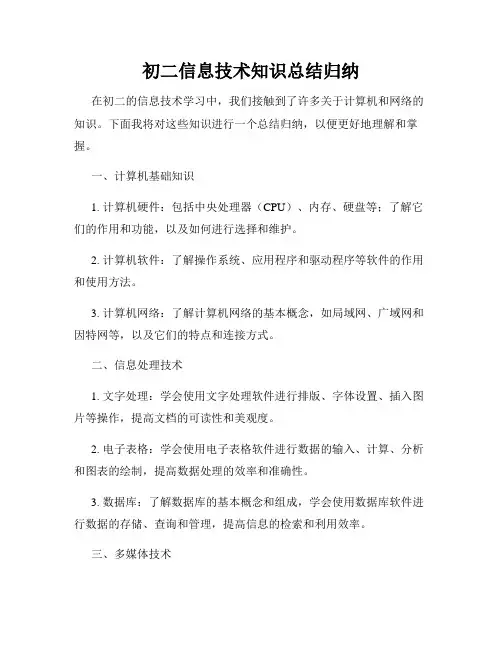 初二信息技术知识总结归纳

在初二的信息技术学习中，我们接触到了许多关于计算机和网络的知识。下面我将对这些知识进行一个总结归纳，以便更好地理解和掌握。

一、计算机基础知识

1. 计算机硬件：包括中央处理器（CPU）、内存、硬盘等；了解它们的作用和功能，以及如何进行选择和维护。

2. 计算机软件：了解操作系统、应用程序和驱动程序等软件的作用和使用方法。

3. 计算机网络：了解计算机网络的基本概念，如局域网、广域网和因特网等，以及它们的特点和连接方式。

二、信息处理技术

1. 文字处理：学会使用文字处理软件进行排版、字体设置、插入图片等操作，提高文档的可读性和美观度。

2. 电子表格：学会使用电子表格软件进行数据的输入、计算、分析和图表的绘制，提高数据处理的效率和准确性。

3. 数据库：了解数据库的基本概念和组成，学会使用数据库软件进行数据的存储、查询和管理，提高信息的检索和利用效率。

三、多媒体技术